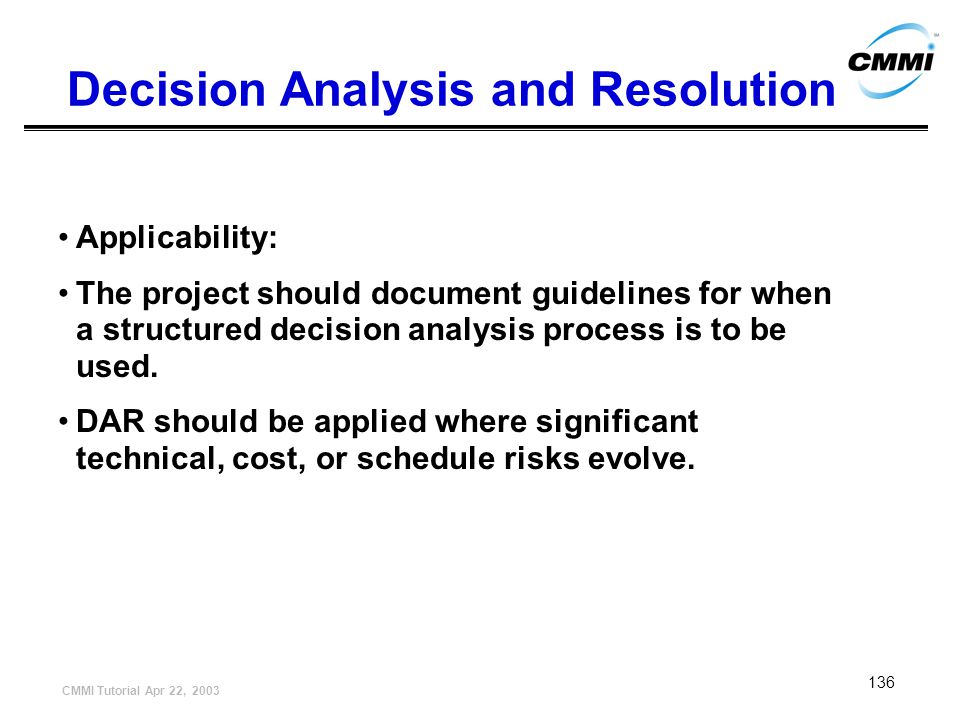 Decision Analysis and Resolution

CMMI

• Applicability:

• The project should document guidelines for when a structured decision analysis process is to be used.

• DAR should be applied where significant technical, cost, or schedule risks evolve.

CMMI Tutorial Apr 22, 2003

136